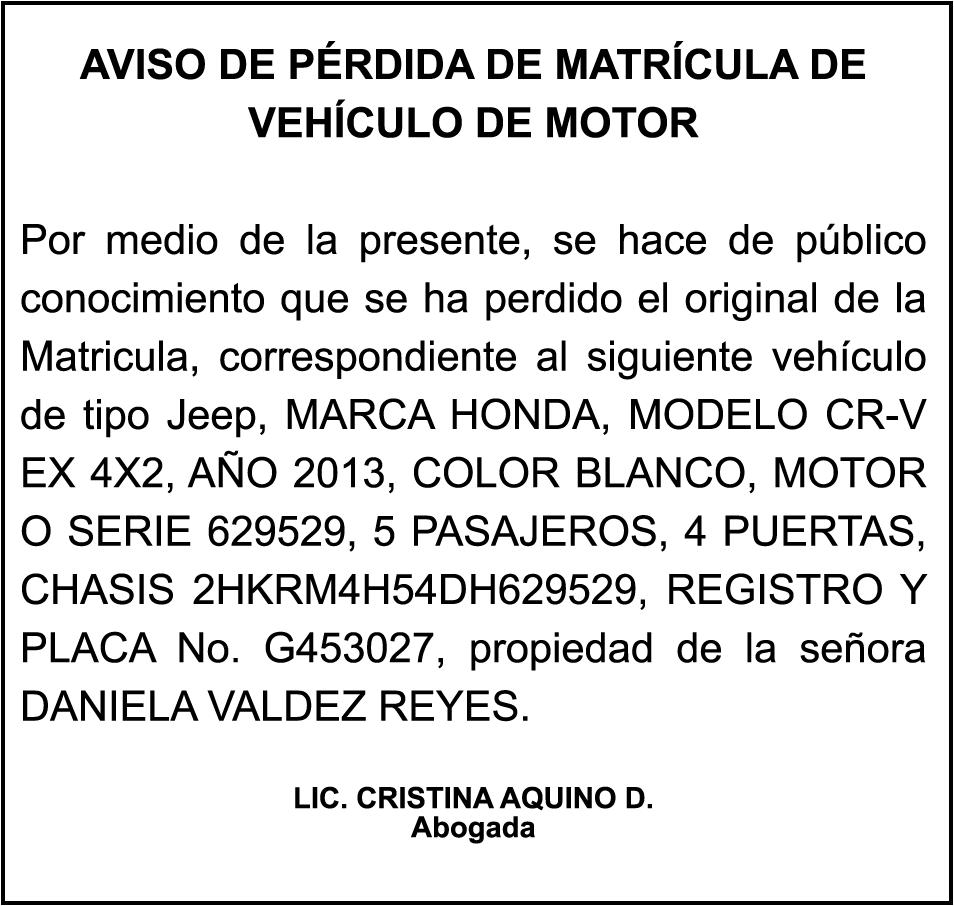 AVISO DE PÉRDIDA DE MATRÍCULA DE VEHÍCULO DE MOTOR

Por medio de la presente, se hace de público conocimiento que se ha perdido el original de la Matricula, correspondiente al siguiente vehículo de tipo Jeep, MARCA HONDA, MODELO CR-V EX 4X2, AÑO 2013, COLOR BLANCO, MOTOR O SERIE 629529, 5 PASAJEROS, 4 PUERTAS, CHASIS 2HKRM4H54DH629529, REGISTRO Y PLACA No. G453027, propiedad de la señora DANIELA VALDEZ REYES.

LIC. CRISTINA AQUINO D.
Abogada